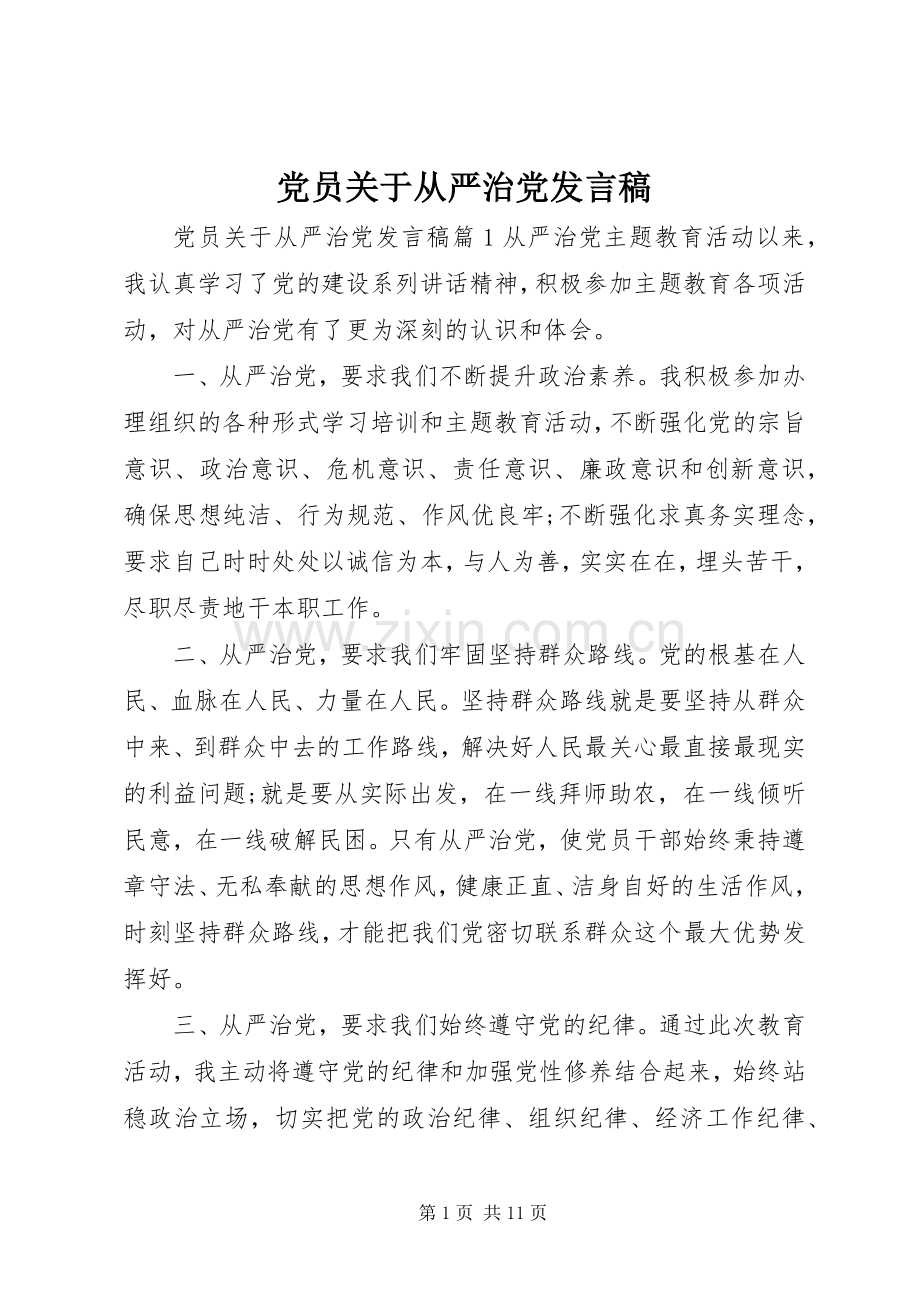 党员关于从严治党发言稿

党员关于从严治党发言稿篇1从严治党主题教育活动以来，我认真学习了党的建设系列讲话精神，积极参加主题教育各项活动，对从严治党有了更为深刻的认识和体会。

一、从严治党，要求我们不断提升政治素养。我积极参加办理组织的各种形式学习培训和主题教育活动，不断强化党的宗旨意识、政治意识、危机意识、责任意识、廉政意识和创新意识，确保思想纯洁、行为规范、作风优良牢;不断强化求真务实理念，要求自己时时处处以诚信为本，与人为善，实实在在，埋头苦干，尽职尽责地干本职工作。

二、从严治党，要求我们牢固坚持群众路线。党的根基在人民、血脉在人民、力量在人民。坚持群众路线就是要坚持从群众中来、到群众中去的工作路线，解决好人民最关心最直接最现实的利益问题;就是要从实际出发，在一线拜师助农，在一线倾听民意，在一线破解民困。只有从严治党，使党员干部始终秉持遵章守法、无私奉献的思想作风，健康正直、洁身自好的生活作风，时刻坚持群众路线，才能把我们党密切联系群众这个最大优势发挥好。

三、从严治党，要求我们始终遵守党的纪律。通过此次教育活动，我主动将遵守党的纪律和加强党性修养结合起来，始终站稳政治立场，切实把党的政治纪律、组织纪律、经济工作纪律、

第1页 共11页

www.zixin.com.cn